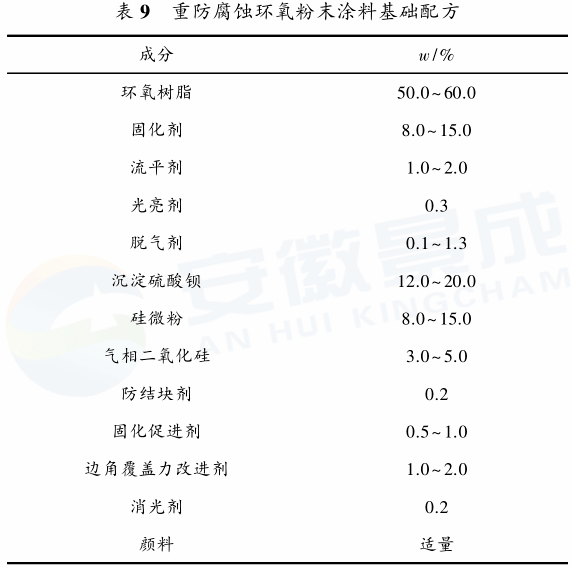 表9 重防腐蚀环氧粉末涂料基础配方

| 成分 | $w/\%$ |
|---|---|
| 环氧树脂 | 50.0~60.0 |
| 固化剂 | 8.0~15.0 |
| 流平剂 | 1.0~2.0 |
| 光亮剂 | 0.3 |
| 脱气剂 | 0.1~1.3 |
| 沉淀硫酸钡 | 12.0~20.0 |
| 硅微粉 | 8.0~15.0 |
| 气相二氧化硅 | 3.0~5.0 |
| 防结块剂 | 0.2 |
| 固化促进剂 | 0.5~1.0 |
| 边角覆盖力改进剂 | 1.0~2.0 |
| 消光剂 | 0.2 |
| 颜料 | 适量 |

安徽景成
AN HUI KINGCHAM